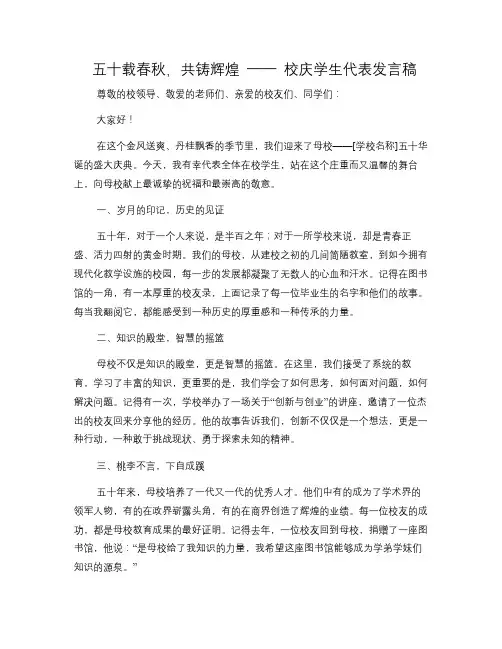 五十载春秋，共铸辉煌 —— 校庆学生代表发言稿

尊敬的校领导、敬爱的老师们、亲爱的校友们、同学们：

大家好！

在这个金风送爽、丹桂飘香的季节里，我们迎来了母校——[学校名称]五十华诞的盛大庆典。今天，我有幸代表全体在校学生，站在这个庄重而又温馨的舞台上，向母校献上最诚挚的祝福和最崇高的敬意。

一、岁月的印记，历史的见证

五十年，对于一个人来说，是半百之年；对于一所学校来说，却是青春正盛、活力四射的黄金时期。我们的母校，从建校之初的几间简陋教室，到如今拥有现代化教学设施的校园，每一步的发展都凝聚了无数人的心血和汗水。记得在图书馆的一角，有一本厚重的校友录，上面记录了每一位毕业生的名字和他们的故事。每当我翻阅它，都能感受到一种历史的厚重感和一种传承的力量。

二、知识的殿堂，智慧的摇篮

母校不仅是知识的殿堂，更是智慧的摇篮。在这里，我们接受了系统的教育，学习了丰富的知识，更重要的是，我们学会了如何思考，如何面对问题，如何解决问题。记得有一次，学校举办了一场关于“创新与创业”的讲座，邀请了一位杰出的校友回来分享他的经历。他的故事告诉我们，创新不仅仅是一个想法，更是一种行动，一种敢于挑战现状、勇于探索未知的精神。

三、桃李不言，下自成蹊

五十年来，母校培养了一代又一代的优秀人才。他们中有的成为了学术界的领军人物，有的在政界崭露头角，有的在商界创造了辉煌的业绩。每一位校友的成功，都是母校教育成果的最好证明。记得去年，一位校友回到母校，捐赠了一座图书馆，他说：“是母校给了我知识的力量，我希望这座图书馆能够成为学弟学妹们知识的源泉。”